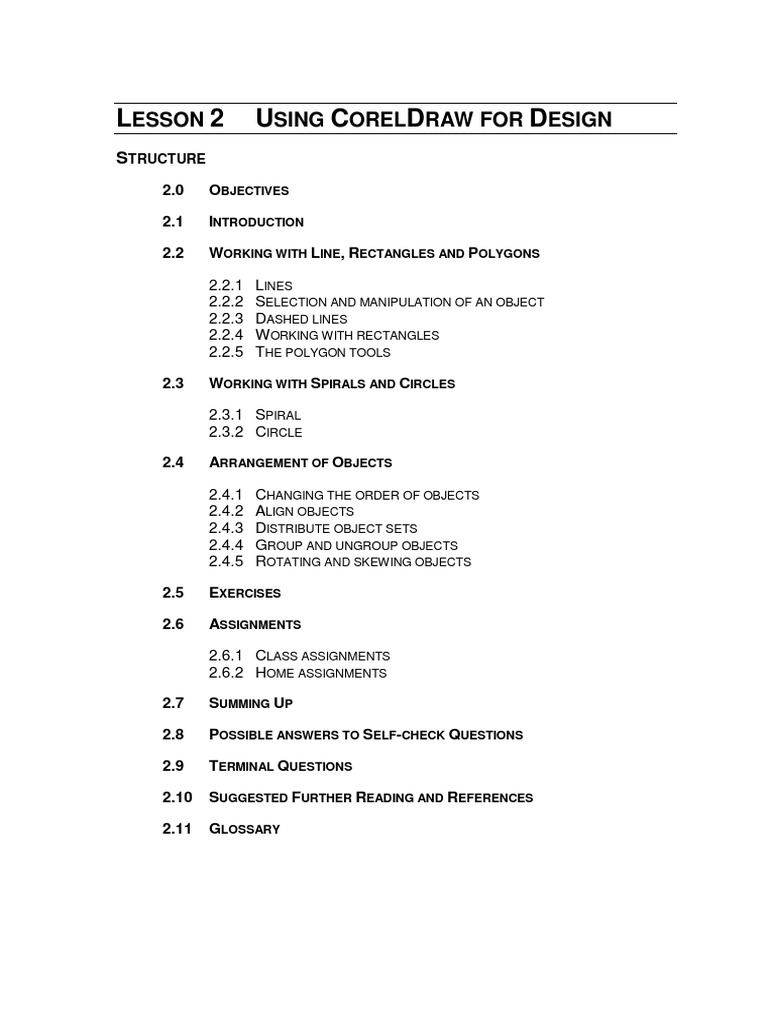 LESSON 2 USING CORELDRAW FOR DESIGN

STRUCTURE

2.0 OBJECTIVES

2.1 INTRODUCTION

2.2 WORKING WITH LINE, RECTANGLES AND POLYGONS

2.2.1 LINES
2.2.2 SELECTION AND MANIPULATION OF AN OBJECT
2.2.3 DASHED LINES
2.2.4 WORKING WITH RECTANGLES
2.2.5 THE POLYGON TOOLS

2.3 WORKING WITH SPIRALS AND CIRCLES

2.3.1 SPIRAL
2.3.2 CIRCLE

2.4 ARRANGEMENT OF OBJECTS

2.4.1 CHANGING THE ORDER OF OBJECTS
2.4.2 ALIGN OBJECTS
2.4.3 DISTRIBUTE OBJECT SETS
2.4.4 GROUP AND UNGROUP OBJECTS
2.4.5 ROTATING AND SKEWING OBJECTS

2.5 EXERCISES

2.6 ASSIGNMENTS

2.6.1 CLASS ASSIGNMENTS
2.6.2 HOME ASSIGNMENTS

2.7 SUMMING UP

2.8 POSSIBLE ANSWERS TO SELF-CHECK QUESTIONS

2.9 TERMINAL QUESTIONS

2.10 SUGGESTED FURTHER READING AND REFERENCES

2.11 GLOSSARY